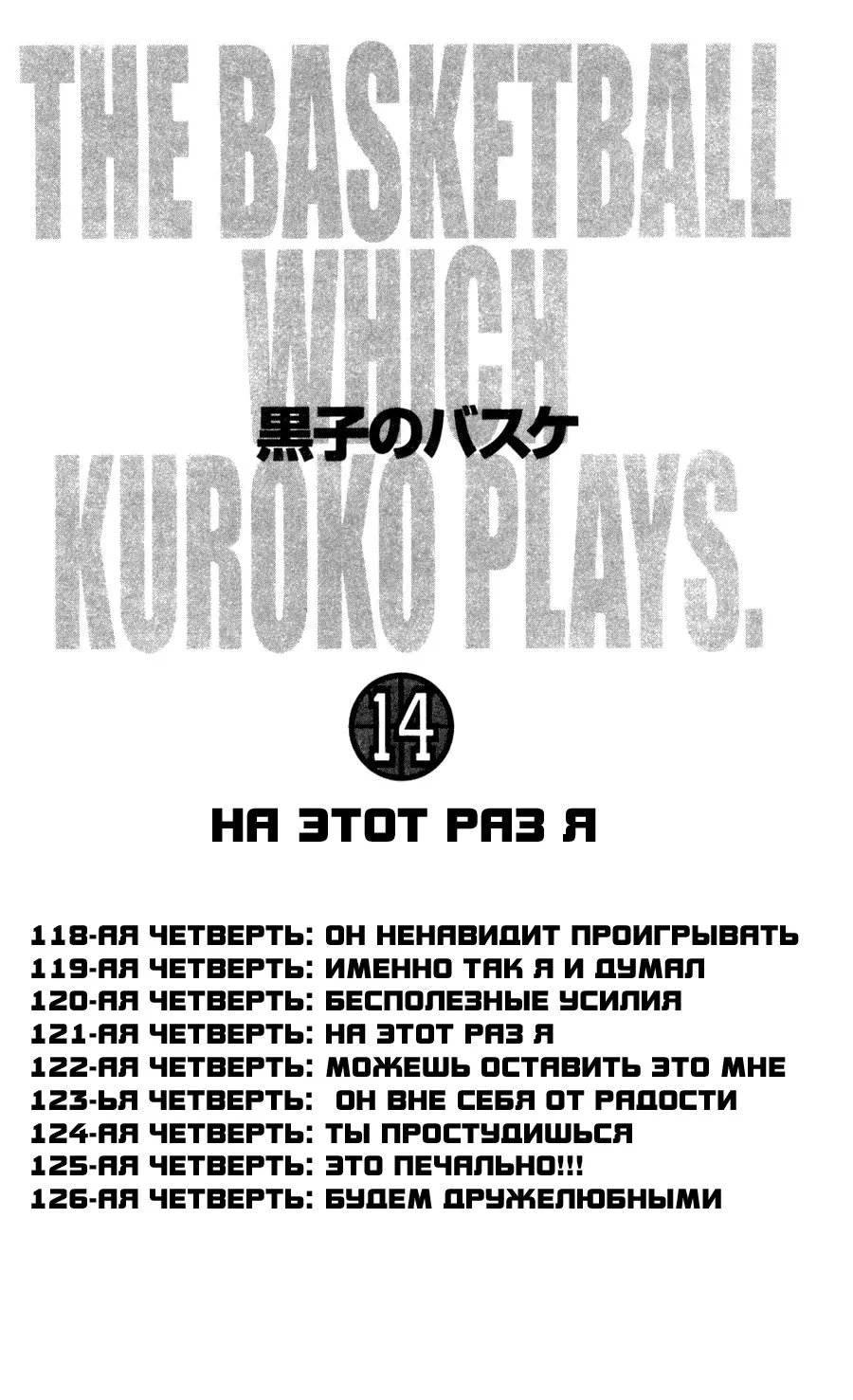 THE BASKETBALL WHICH KUROKO PLAYS.

黒子のバスケ

14

НА ЭТОТ РАЗ Я

118-АЯ ЧЕТВЕРТЬ: ОН НЕНАВИДИТ ПРОИГРЫВАТЬ
119-АЯ ЧЕТВЕРТЬ: ИМЕННО ТАК Я И ДУМАЛ
120-АЯ ЧЕТВЕРТЬ: БЕСПОЛЕЗНЫЕ УСИЛИЯ
121-АЯ ЧЕТВЕРТЬ: НА ЭТОТ РАЗ Я
122-АЯ ЧЕТВЕРТЬ: МОЖЕШЬ ОСТАВИТЬ ЭТО МНЕ
123-ЬЯ ЧЕТВЕРТЬ: ОН ВНЕ СЕБЯ ОТ РАДОСТИ
124-АЯ ЧЕТВЕРТЬ: ТЫ ПРОСТУДИШЬСЯ
125-АЯ ЧЕТВЕРТЬ: ЭТО ПЕЧАЛЬНО!!!
126-АЯ ЧЕТВЕРТЬ: БУДЕМ ДРУЖЕЛЮБНЫМИ